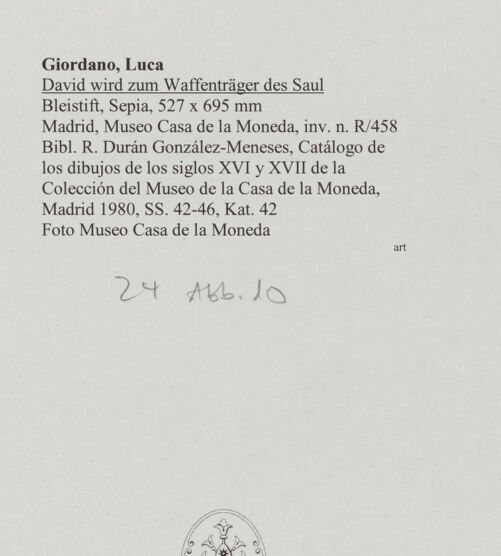 Giordano, Luca
David wird zum Waffenträger des Saul
Bleistift, Sepia, 527 x 695 mm
Madrid, Museo Casa de la Moneda, inv. n. R/458
Bibl. R. Durán González-Meneses, Catálogo de los dibujos de los siglos XVI y XVII de la Colección del Museo de la Casa de la Moneda, Madrid 1980, SS. 42-46, Kat. 42
Foto Museo Casa de la Moneda

art

24 Abb. 10